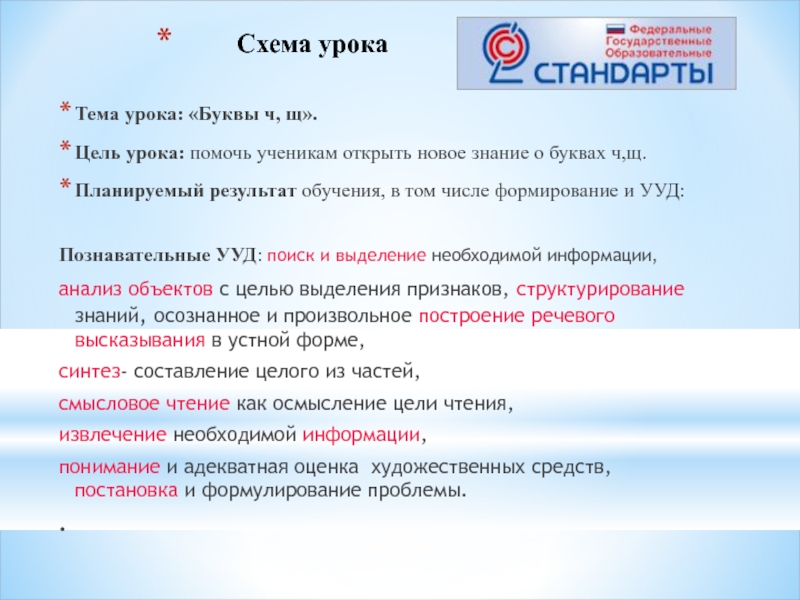 * Схема урока

Федеральные Государственные Образовательные СТАНДАРТЫ

* Тема урока: «Буквы ч, щ».

* Цель урока: помочь ученикам открыть новое знание о буквах ч,щ.

* Планируемый результат обучения, в том числе формирование и УУД:

Познавательные УУД: поиск и выделение необходимой информации,

анализ объектов с целью выделения признаков, структурирование знаний, осознанное и произвольное построение речевого высказывания в устной форме,

синтез- составление целого из частей,

смысловое чтение как осмысление цели чтения,

извлечение необходимой информации,

понимание и адекватная оценка художественных средств, постановка и формулирование проблемы.

.